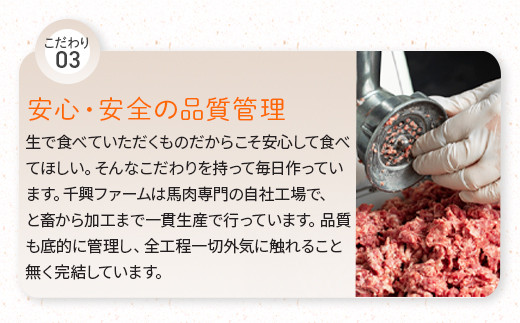 こだわり
03

安心・安全の品質管理

生で食べていただくものだからこそ安心して食べてほしい。そんなこだわりを持って毎日作っています。千興ファームは馬肉専門の自社工場で、と畜から加工まで一貫生産で行っています。品質も底的に管理し、全工程一切外気に触れること無く完結しています。